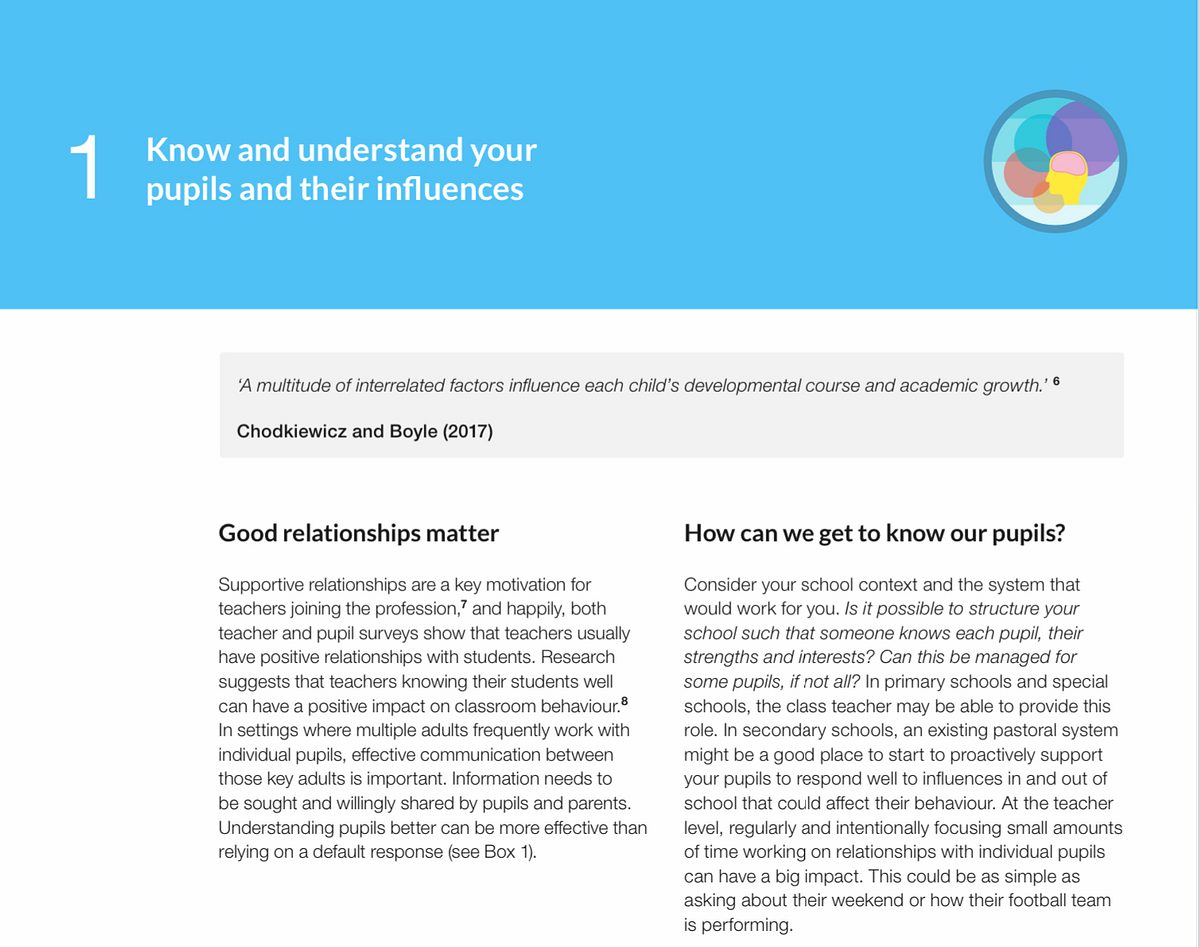 1 Know and understand your pupils and their influences

'A multitude of interrelated factors influence each child's developmental course and academic growth.' $^6$

Chodkiewicz and Boyle (2017)

Good relationships matter

Supportive relationships are a key motivation for teachers joining the profession,$^7$ and happily, both teacher and pupil surveys show that teachers usually have positive relationships with students. Research suggests that teachers knowing their students well can have a positive impact on classroom behaviour.$^8$ In settings where multiple adults frequently work with individual pupils, effective communication between those key adults is important. Information needs to be sought and willingly shared by pupils and parents. Understanding pupils better can be more effective than relying on a default response (see Box 1).

How can we get to know our pupils?

Consider your school context and the system that would work for you. Is it possible to structure your school such that someone knows each pupil, their strengths and interests? Can this be managed for some pupils, if not all? In primary schools and special schools, the class teacher may be able to provide this role. In secondary schools, an existing pastoral system might be a good place to start to proactively support your pupils to respond well to influences in and out of school that could affect their behaviour. At the teacher level, regularly and intentionally focusing small amounts of time working on relationships with individual pupils can have a big impact. This could be as simple as asking about their weekend or how their football team is performing.